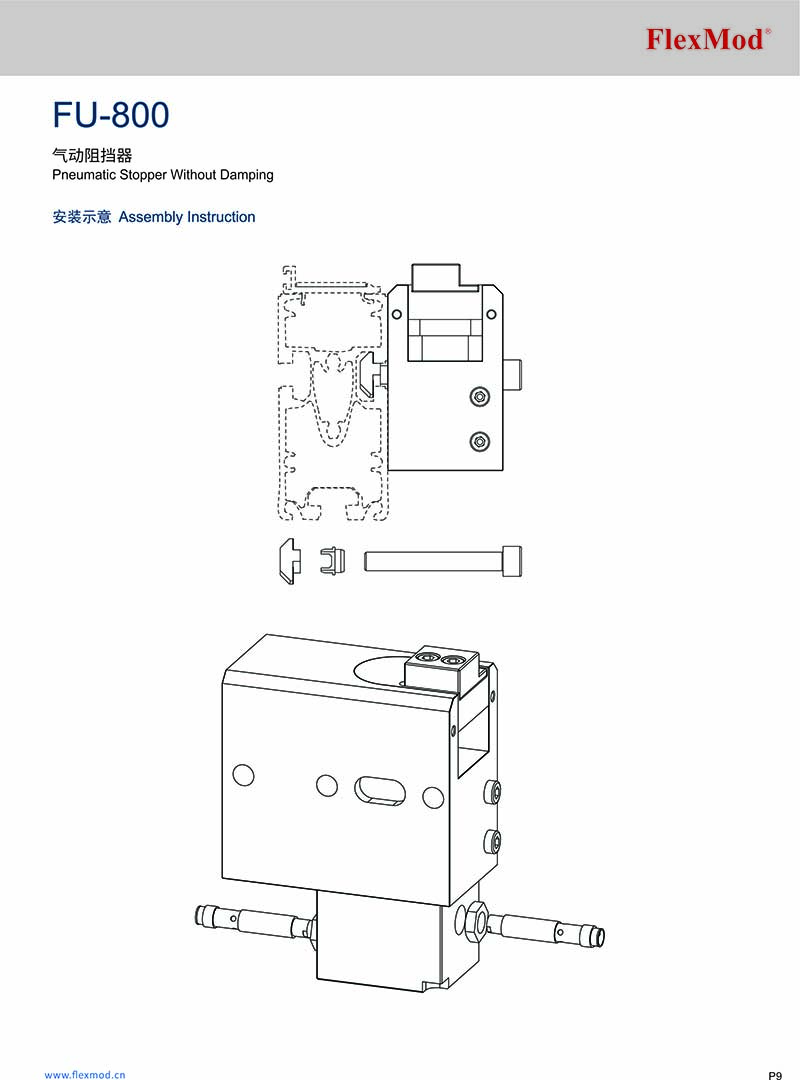 FlexMod®

FU-800

气动阻挡器
Pneumatic Stopper Without Damping

安装示意 Assembly Instruction

www.flexmod.cn

P9